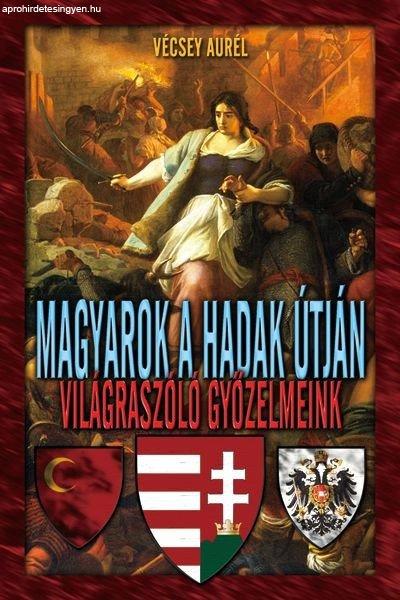 aprohirdetesingyen.hu

VÉCSEY AURÉL

MAGYAROK A HADAK ÚTJÁN

VILÁGRASZÓLÓ GYŐZELMEINK